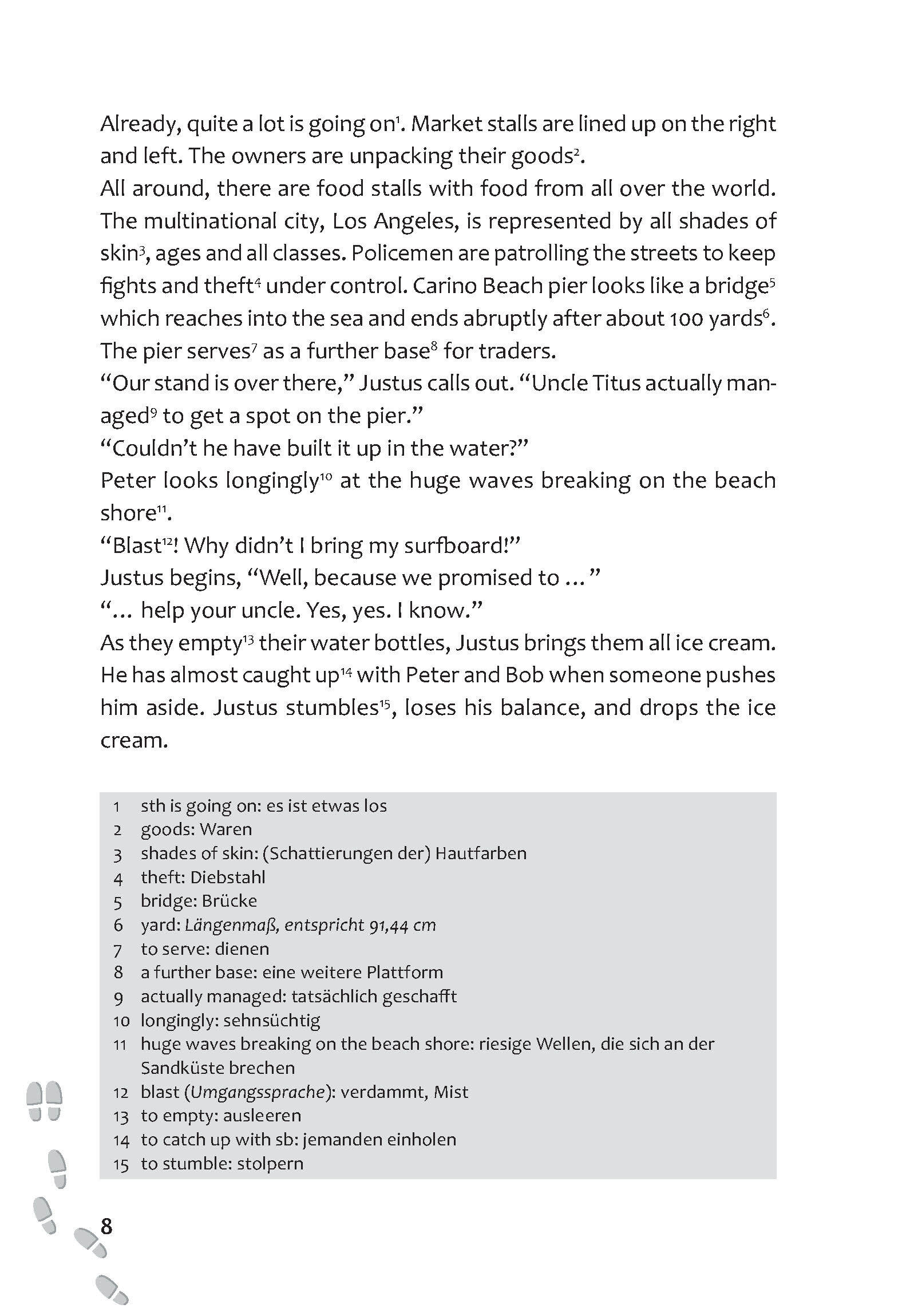 Already, quite a lot is going on$^{1}$. Market stalls are lined up on the right and left. The owners are unpacking their goods$^{2}$.
All around, there are food stalls with food from all over the world. The multinational city, Los Angeles, is represented by all shades of skin$^{3}$, ages and all classes. Policemen are patrolling the streets to keep fights and theft$^{4}$ under control. Carino Beach pier looks like a bridge$^{5}$ which reaches into the sea and ends abruptly after about 100 yards$^{6}$. The pier serves$^{7}$ as a further base$^{8}$ for traders.
“Our stand is over there,” Justus calls out. “Uncle Titus actually managed$^{9}$ to get a spot on the pier.”
“Couldn’t he have built it up in the water?”
Peter looks longingly$^{10}$ at the huge waves breaking on the beach shore$^{11}$.
“Blast$^{12}$! Why didn’t I bring my surfboard!”
Justus begins, “Well, because we promised to … ”
“… help your uncle. Yes, yes. I know.”
As they empty$^{13}$ their water bottles, Justus brings them all ice cream. He has almost caught up$^{14}$ with Peter and Bob when someone pushes him aside. Justus stumbles$^{15}$, loses his balance, and drops the ice cream.

1 sth is going on: es ist etwas los
2 goods: Waren
3 shades of skin: (Schattierungen der) Hautfarben
4 theft: Diebstahl
5 bridge: Brücke
6 yard: Längenmaß, entspricht 91,44 cm
7 to serve: dienen
8 a further base: eine weitere Plattform
9 actually managed: tatsächlich geschafft
10 longingly: sehnsüchtig
11 huge waves breaking on the beach shore: riesige Wellen, die sich an der Sandküste brechen
12 blast (Umgangssprache): verdammt, Mist
13 to empty: ausleeren
14 to catch up with sb: jemanden einholen
15 to stumble: stolpern

8